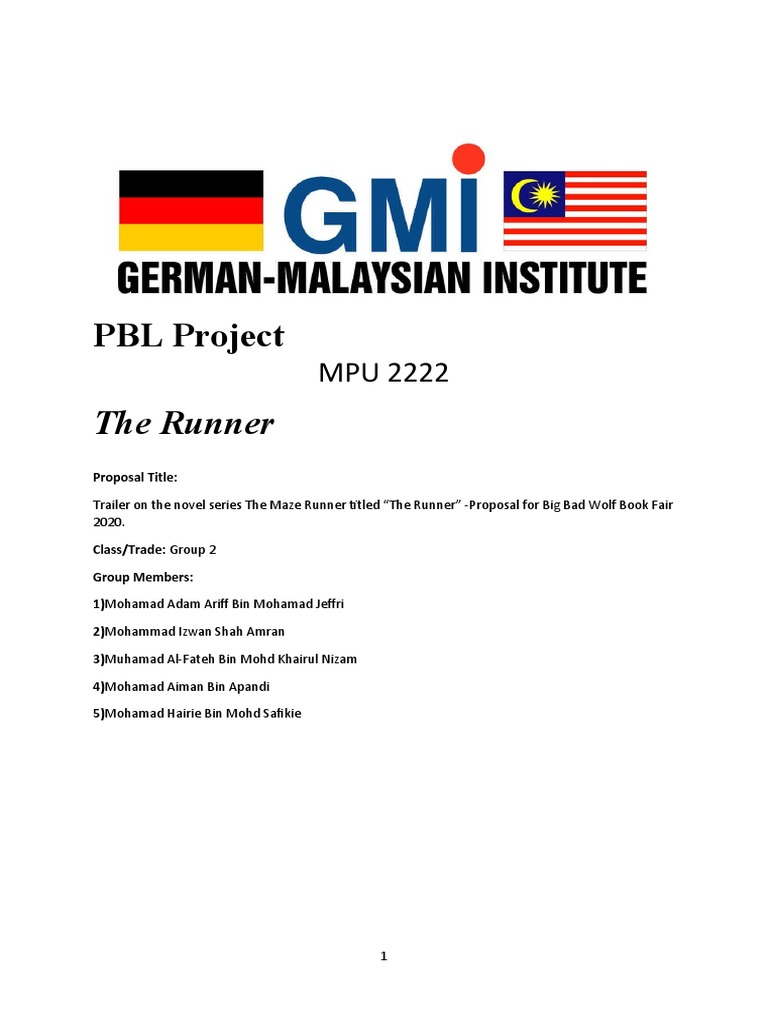 GMI
GERMAN-MALAYSIAN INSTITUTE

PBL Project

MPU 2222

The Runner

Proposal Title:

Trailer on the novel series The Maze Runner titled "The Runner" -Proposal for Big Bad Wolf Book Fair 2020.

Class/Trade: Group 2

Group Members:

1)Mohamad Adam Ariff Bin Mohamad Jeffri

2)Mohammad Izwan Shah Amran

3)Muhamad Al-Fateh Bin Mohd Khairul Nizam

4)Mohamad Aiman Bin Apandi

5)Mohamad Hairie Bin Mohd Safikie

1